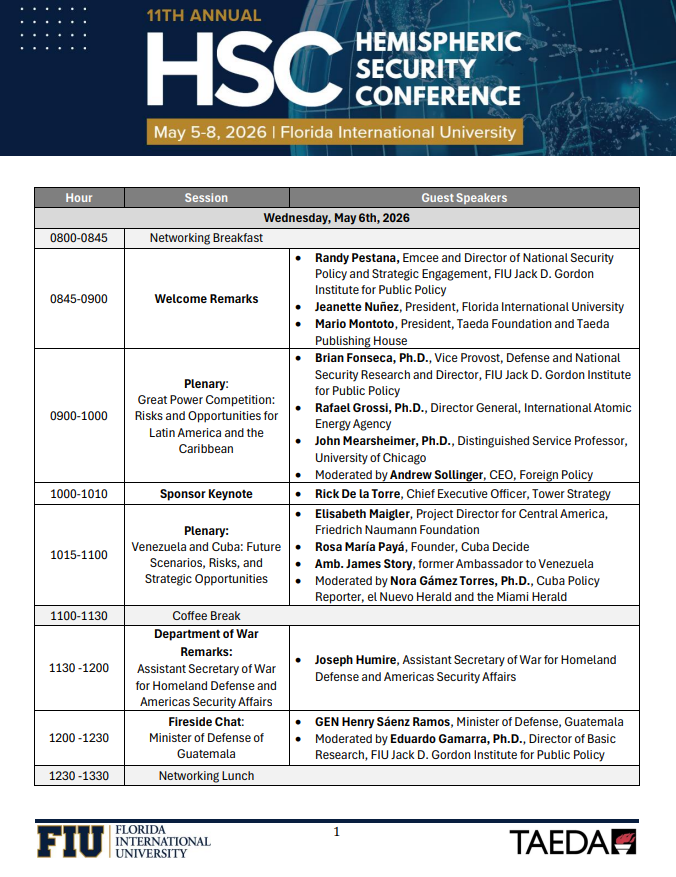 11TH ANNUAL
HSC HEMISPHERIC SECURITY CONFERENCE
May 5-8, 2026 | Florida International University

| Hour | Session | Guest Speakers |
|---|---|---|
| Wednesday, May 6th, 2026 | | |
| 0800-0845 | Networking Breakfast | |
| 0845-0900 | Welcome Remarks | • Randy Pestana, Emcee and Director of National Security Policy and Strategic Engagement, FIU Jack D. Gordon Institute for Public Policy • Jeanette Nuñez, President, Florida International University • Mario Montoto, President, Taeda Foundation and Taeda Publishing House |
| 0900-1000 | Plenary: Great Power Competition: Risks and Opportunities for Latin America and the Caribbean | • Brian Fonseca, Ph.D., Vice Provost, Defense and National Security Research and Director, FIU Jack D. Gordon Institute for Public Policy • Rafael Grossi, Ph.D., Director General, International Atomic Energy Agency • John Mearsheimer, Ph.D., Distinguished Service Professor, University of Chicago • Moderated by Andrew Sollinger, CEO, Foreign Policy |
| 1000-1010 | Sponsor Keynote | • Rick De la Torre, Chief Executive Officer, Tower Strategy |
| 1015-1100 | Plenary: Venezuela and Cuba: Future Scenarios, Risks, and Strategic Opportunities | • Elisabeth Maigler, Project Director for Central America, Friedrich Naumann Foundation • Rosa María Payá, Founder, Cuba Decide • Amb. James Story, former Ambassador to Venezuela • Moderated by Nora Gámez Torres, Ph.D., Cuba Policy Reporter, el Nuevo Herald and the Miami Herald |
| 1100-1130 | Coffee Break | |
| 1130 -1200 | Department of War Remarks: Assistant Secretary of War for Homeland Defense and Americas Security Affairs | • Joseph Humire, Assistant Secretary of War for Homeland Defense and Americas Security Affairs |
| 1200 -1230 | Fireside Chat: Minister of Defense of Guatemala | • GEN Henry Sáenz Ramos, Minister of Defense, Guatemala • Moderated by Eduardo Gamarra, Ph.D., Director of Basic Research, FIU Jack D. Gordon Institute for Public Policy |
| 1230 -1330 | Networking Lunch | |

FIU FLORIDA INTERNATIONAL UNIVERSITY
1
TAEDA